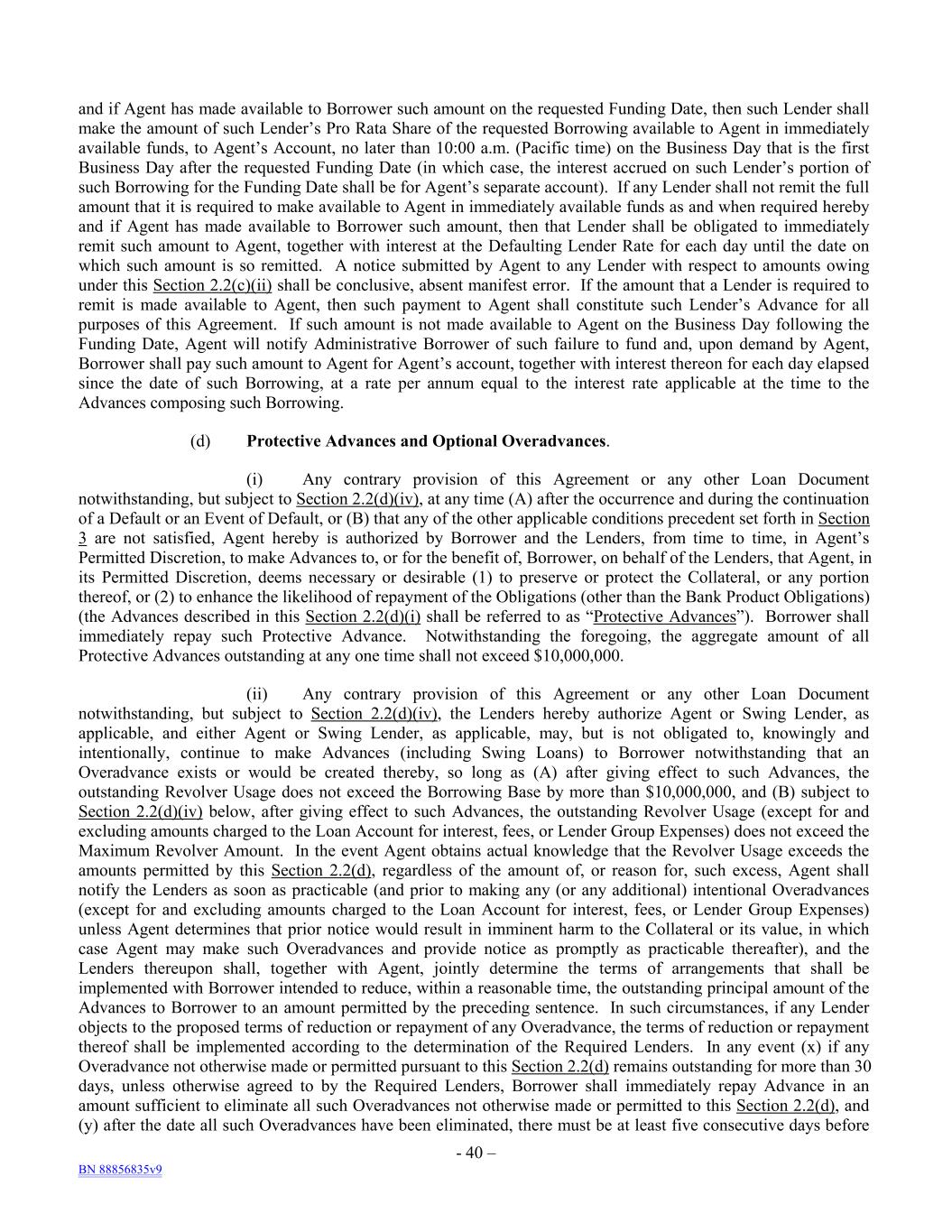 and if Agent has made available to Borrower such amount on the requested Funding Date, then such Lender shall make the amount of such Lender's Pro Rata Share of the requested Borrowing available to Agent in immediately available funds, to Agent's Account, no later than 10:00 a.m. (Pacific time) on the Business Day that is the first Business Day after the requested Funding Date (in which case, the interest accrued on such Lender's portion of such Borrowing for the Funding Date shall be for Agent's separate account). If any Lender shall not remit the full amount that it is required to make available to Agent in immediately available funds as and when required hereby and if Agent has made available to Borrower such amount, then that Lender shall be obligated to immediately remit such amount to Agent, together with interest at the Defaulting Lender Rate for each day until the date on which such amount is so remitted. A notice submitted by Agent to any Lender with respect to amounts owing under this Section 2.2(c)(ii) shall be conclusive, absent manifest error. If the amount that a Lender is required to remit is made available to Agent, then such payment to Agent shall constitute such Lender's Advance for all purposes of this Agreement. If such amount is not made available to Agent on the Business Day following the Funding Date, Agent will notify Administrative Borrower of such failure to fund and, upon demand by Agent, Borrower shall pay such amount to Agent for Agent's account, together with interest thereon for each day elapsed since the date of such Borrowing, at a rate per annum equal to the interest rate applicable at the time to the Advances composing such Borrowing.

(d) Protective Advances and Optional Overadvances.

(i) Any contrary provision of this Agreement or any other Loan Document notwithstanding, but subject to Section 2.2(d)(iv), at any time (A) after the occurrence and during the continuation of a Default or an Event of Default, or (B) that any of the other applicable conditions precedent set forth in Section 3 are not satisfied, Agent hereby is authorized by Borrower and the Lenders, from time to time, in Agent's Permitted Discretion, to make Advances to, or for the benefit of, Borrower, on behalf of the Lenders, that Agent, in its Permitted Discretion, deems necessary or desirable (1) to preserve or protect the Collateral, or any portion thereof, or (2) to enhance the likelihood of repayment of the Obligations (other than the Bank Product Obligations) (the Advances described in this Section 2.2(d)(i) shall be referred to as "Protective Advances"). Borrower shall immediately repay such Protective Advance. Notwithstanding the foregoing, the aggregate amount of all Protective Advances outstanding at any one time shall not exceed $10,000,000.

(ii) Any contrary provision of this Agreement or any other Loan Document notwithstanding, but subject to Section 2.2(d)(iv), the Lenders hereby authorize Agent or Swing Lender, as applicable, and either Agent or Swing Lender, as applicable, may, but is not obligated to, knowingly and intentionally, continue to make Advances (including Swing Loans) to Borrower notwithstanding that an Overadvance exists or would be created thereby, so long as (A) after giving effect to such Advances, the outstanding Revolver Usage does not exceed the Borrowing Base by more than $10,000,000, and (B) subject to Section 2.2(d)(iv) below, after giving effect to such Advances, the outstanding Revolver Usage (except for and excluding amounts charged to the Loan Account for interest, fees, or Lender Group Expenses) does not exceed the Maximum Revolver Amount. In the event Agent obtains actual knowledge that the Revolver Usage exceeds the amounts permitted by this Section 2.2(d), regardless of the amount of, or reason for, such excess, Agent shall notify the Lenders as soon as practicable (and prior to making any (or any additional) intentional Overadvances (except for and excluding amounts charged to the Loan Account for interest, fees, or Lender Group Expenses) unless Agent determines that prior notice would result in imminent harm to the Collateral or its value, in which case Agent may make such Overadvances and provide notice as promptly as practicable thereafter), and the Lenders thereupon shall, together with Agent, jointly determine the terms of arrangements that shall be implemented with Borrower intended to reduce, within a reasonable time, the outstanding principal amount of the Advances to Borrower to an amount permitted by the preceding sentence. In such circumstances, if any Lender objects to the proposed terms of reduction or repayment of any Overadvance, the terms of reduction or repayment thereof shall be implemented according to the determination of the Required Lenders. In any event (x) if any Overadvance not otherwise made or permitted pursuant to this Section 2.2(d) remains outstanding for more than 30 days, unless otherwise agreed to by the Required Lenders, Borrower shall immediately repay Advance in an amount sufficient to eliminate all such Overadvances not otherwise made or permitted to this Section 2.2(d), and (y) after the date all such Overadvances have been eliminated, there must be at least five consecutive days before

- 40 –

BN 88856835v9